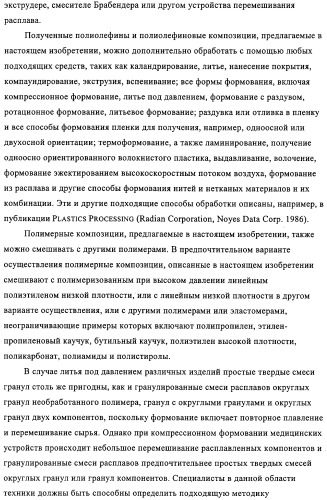 экструдере, смесителе Брабендера или другом устройства перемешивания расплава.

Полученные полиолефины и полиолефиновые композиции, предлагаемые в настоящем изобретении, можно дополнительно обработать с помощью любых подходящих средств, таких как каландрирование, литье, нанесение покрытия, компаундирование, экструзия, вспенивание; все формы формования, включая компрессионное формование, литье под давлением, формование с раздувом, ротационное формование, литьевое формование; раздувка или отливка в пленку и все способы формования пленки для получения, например, одноосной или двухосной ориентации; термоформование, а также ламинирование, получение одноосно ориентированного волокнистого пластика, выдавливание, волочение, формование эжектированием высокоскоростным потоком воздуха, формование из расплава и другие способы формования нитей и нетканых материалов и их комбинации. Эти и другие подходящие способы обработки описаны, например, в публикации PLASTICS PROCESSING (Radian Corporation, Noyes Data Corp. 1986).

Полимерные композиции, предлагаемые в настоящем изобретении, также можно смешивать с другими полимерами. В предпочтительном варианте осуществления полимерные композиции, описанные в настоящем изобретении смешивают с полимеризованным при высоком давлении линейным полиэтиленом низкой плотности, или с линейным низкой плотности в другом варианте осуществления, или с другими полимерами или эластомерами, неограничивающие примеры которых включают полипропилен, этилен-пропиленовый каучук, бутильный каучук, полиэтилен высокой плотности, поликарбонат, полиамиды и полистиролы.

В случае литья под давлением различных изделий простые твердые смеси гранул столь же пригодны, как и гранулированные смеси расплавов округлых гранул необработанного полимера, гранул с округлыми гранулами и округлых гранул двух компонентов, поскольку формование включает повторное плавление и перемешивание сырья. Однако при компрессионном формовании медицинских устройств происходит небольшое перемешивание расплавленных компонентов и гранулированные смеси расплавов предпочтительнее простых твердых смесей округлых гранул или гранул компонентов. Специалисты в данной области техники должны быть способны определить подходящую методику